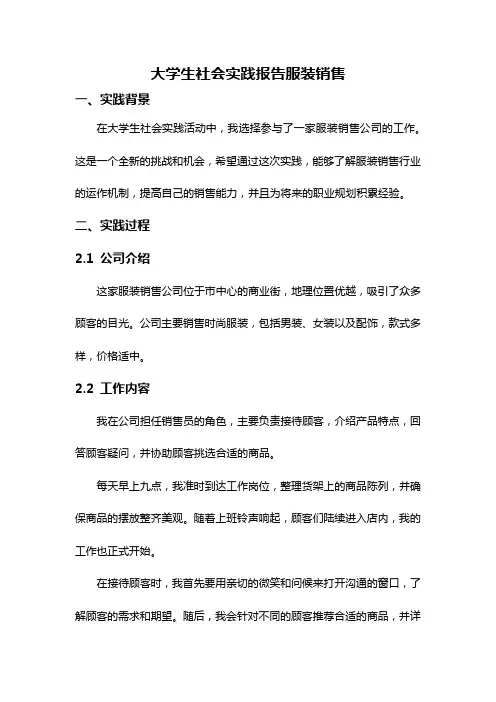 大学生社会实践报告服装销售

一、实践背景

在大学生社会实践活动中，我选择参与了一家服装销售公司的工作。这是一个全新的挑战和机会，希望通过这次实践，能够了解服装销售行业的运作机制，提高自己的销售能力，并且为将来的职业规划积累经验。

二、实践过程

2.1 公司介绍

这家服装销售公司位于市中心的商业街，地理位置优越，吸引了众多顾客的目光。公司主要销售时尚服装，包括男装、女装以及配饰，款式多样，价格适中。

2.2 工作内容

我在公司担任销售员的角色，主要负责接待顾客，介绍产品特点，回答顾客疑问，并协助顾客挑选合适的商品。

每天早上九点，我准时到达工作岗位，整理货架上的商品陈列，并确保商品的摆放整齐美观。随着上班铃声响起，顾客们陆续进入店内，我的工作也正式开始。

在接待顾客时，我首先要用亲切的微笑和问候来打开沟通的窗口，了解顾客的需求和期望。随后，我会针对不同的顾客推荐合适的商品，并详